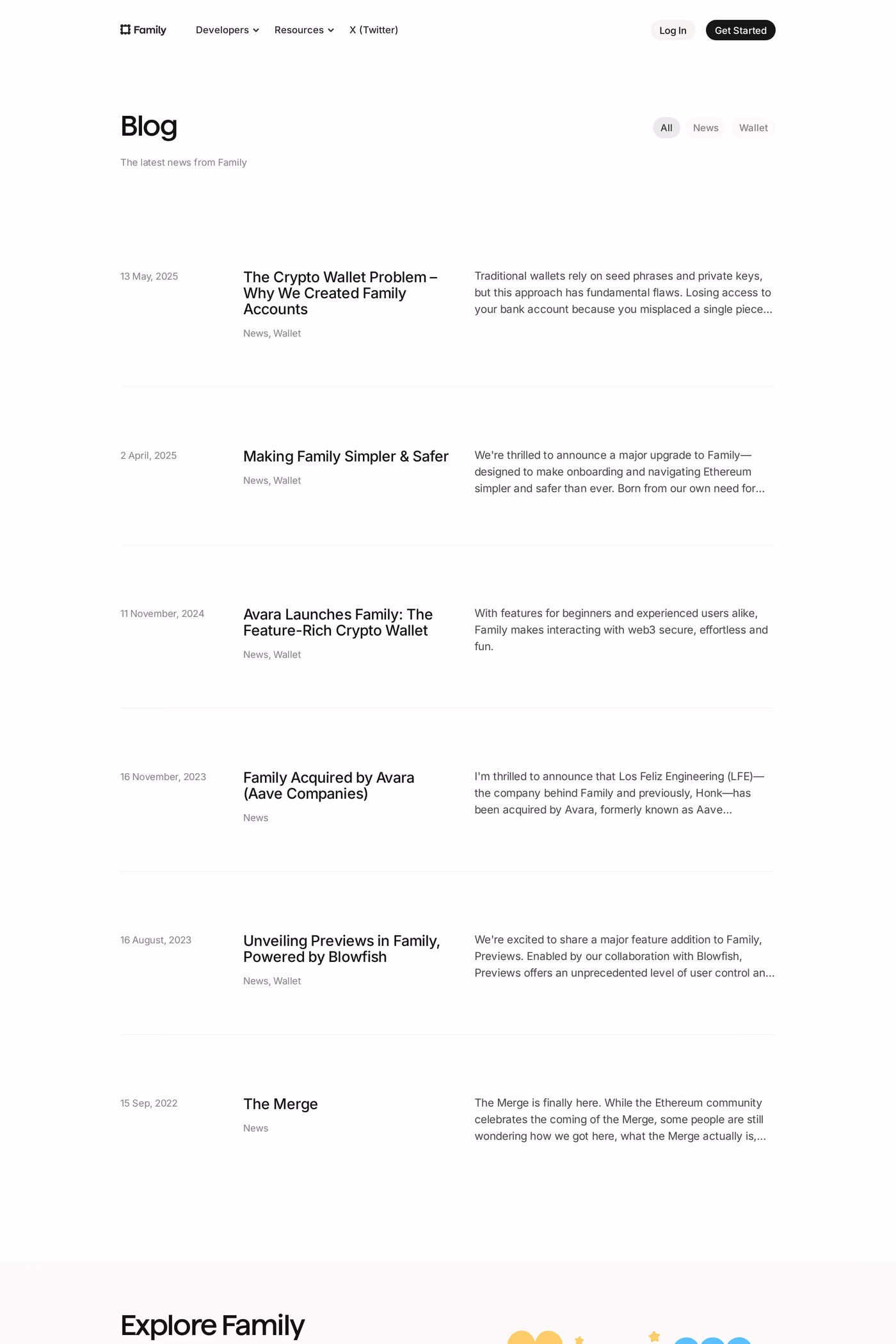 Family Developers Resources X (Twitter) Log In Get Started

Blog

All News Wallet

The latest news from Family

13 May, 2025

The Crypto Wallet Problem – Why We Created Family Accounts

News, Wallet

Traditional wallets rely on seed phrases and private keys, but this approach has fundamental flaws. Losing access to your bank account because you misplaced a single piece...

2 April, 2025

Making Family Simpler & Safer

News, Wallet

We're thrilled to announce a major upgrade to Family—designed to make onboarding and navigating Ethereum simpler and safer than ever. Born from our own need for...

11 November, 2024

Avara Launches Family: The Feature-Rich Crypto Wallet

News, Wallet

With features for beginners and experienced users alike, Family makes interacting with web3 secure, effortless and fun.

16 November, 2023

Family Acquired by Avara (Aave Companies)

News

I'm thrilled to announce that Los Feliz Engineering (LFE)—the company behind Family and previously, Honk—has been acquired by Avara, formerly known as Aave...

16 August, 2023

Unveiling Previews in Family, Powered by Blowfish

News, Wallet

We're excited to share a major feature addition to Family, Previews. Enabled by our collaboration with Blowfish, Previews offers an unprecedented level of user control an...

15 Sep, 2022

The Merge

News

The Merge is finally here. While the Ethereum community celebrates the coming of the Merge, some people are still wondering how we got here, what the Merge actually is,...

Explore Family